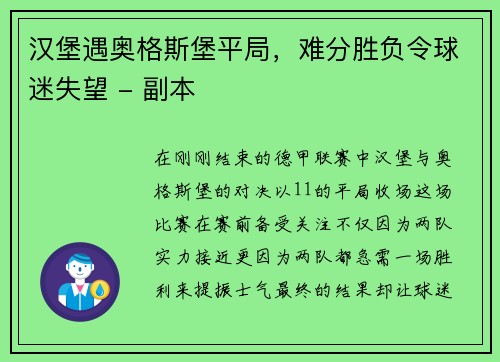 汉堡遇奥格斯堡平局，难分胜负令球迷失望 - 副本

在刚刚结束的德甲联赛中汉堡与奥格斯堡的对决以11的平局收场这场比赛在赛前备受关注不仅因为两队实力接近更因为两队都急需一场胜利来提振士气最终的结果却让球迷